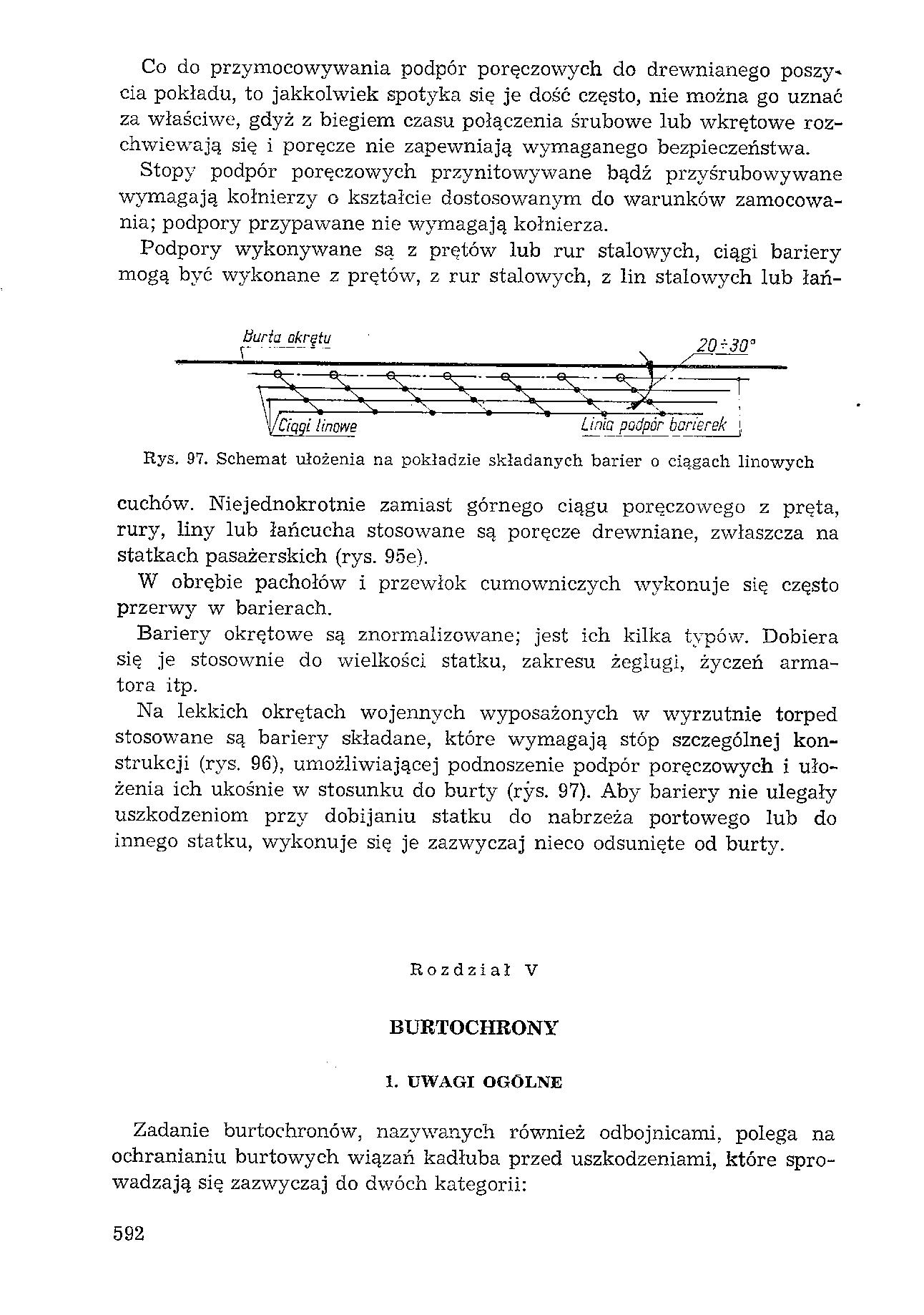 Co do przymocowywania podpór poręczowych do drewnianego poszycia pokładu, to jakkolwiek spotyka się je dość często, nie można go uznać za właściwe, gdyż z biegiem czasu połączenia śrubowe lub wkrętowe rozchwiewają się i poręcze nie zapewniają wymaganego bezpieczeństwa.

Stopy podpór poręczowych przynitowywane bądź przyśrubowywane wymagają kołnierzy o kształcie dostosowanym do warunków zamocowania; podpory przypawane nie wymagają kołnierza.

Podpory wykonywane są z prętów lub rur stalowych, ciągi bariery mogą być wykonane z prętów, z rur stalowych, z lin stalowych lub łań-

Burta okrętu

$20 \div 30°$

Ciągi linowe

Linia podpór barierek

Rys. 97. Schemat ułożenia na pokładzie składanych barier o ciągach linowych

cuchów. Niejednokrotnie zamiast górnego ciągu poręczowego z pręta, rury, liny lub łańcucha stosowane są poręcze drewniane, zwłaszcza na statkach pasażerskich (rys. 95e).

W obrębie pachołów i przewłok cumowniczych wykonuje się często przerwy w barierach.

Bariery okrętowe są znormalizowane; jest ich kilka typów. Dobiera się je stosownie do wielkości statku, zakresu żeglugi, życzeń armatora itp.

Na lekkich okrętach wojennych wyposażonych w wyrzutnie torped stosowane są bariery składane, które wymagają stóp szczególnej konstrukcji (rys. 96), umożliwiającej podnoszenie podpór poręczowych i ułożenia ich ukośnie w stosunku do burty (rys. 97). Aby bariery nie ulegały uszkodzeniom przy dobijaniu statku do nabrzeża portowego lub do innego statku, wykonuje się je zazwyczaj nieco odsunięte od burty.

Rozdział V

BURTOCHRONY

1. UWAGI OGÓLNE

Zadanie burtochronów, nazywanych również odbojnicami, polega na ochranianiu burtowych wiązań kadłuba przed uszkodzeniami, które sprowadzają się zazwyczaj do dwóch kategorii:

592